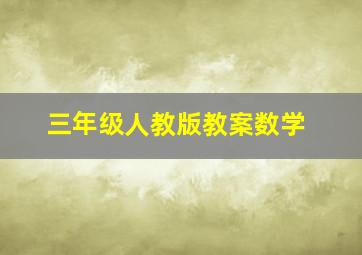 三年级人教版教案数学